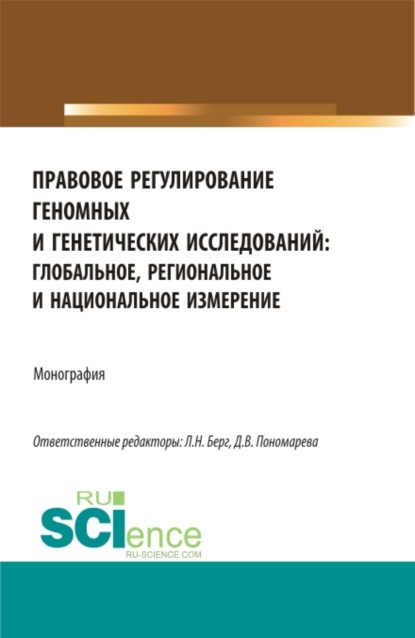 ПРАВОВОЕ РЕГУЛИРОВАНИЕ ГЕНОМНЫХ И ГЕНЕТИЧЕСКИХ ИССЛЕДОВАНИЙ: ГЛОБАЛЬНОЕ, РЕГИОНАЛЬНОЕ И НАЦИОНАЛЬНОЕ ИЗМЕРЕНИЕ

Монография

Ответственные редакторы: Л.Н. Берг, Д.В. Пономарева

RU SCIence
RU-SCIENCE.COM